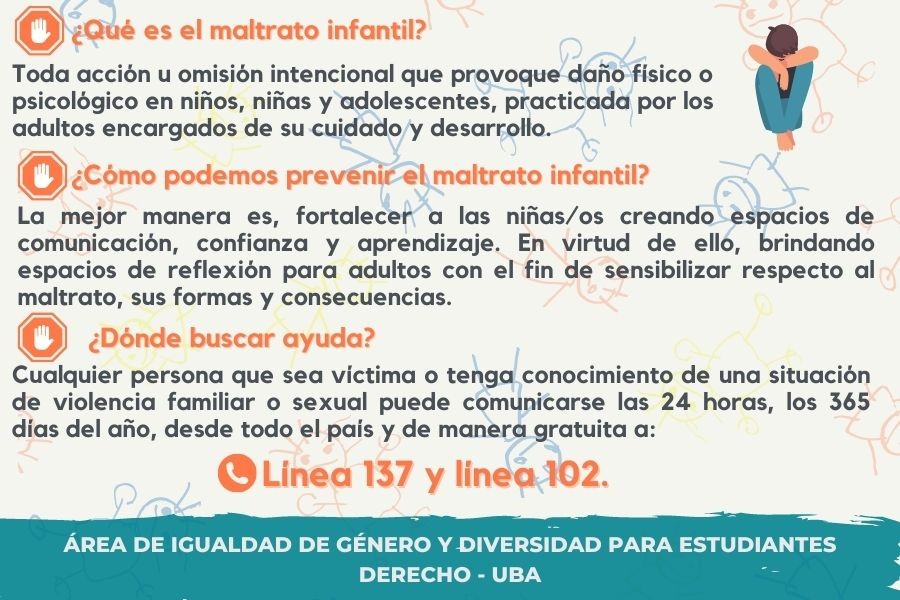 ¿Qué es el maltrato infantil?

Toda acción u omisión intencional que provoque daño físico o psicológico en niños, niñas y adolescentes, practicada por los adultos encargados de su cuidado y desarrollo.

¿Cómo podemos prevenir el maltrato infantil?

La mejor manera es, fortalecer a las niñas/os creando espacios de comunicación, confianza y aprendizaje. En virtud de ello, brindando espacios de reflexión para adultos con el fin de sensibilizar respecto al maltrato, sus formas y consecuencias.

¿Dónde buscar ayuda?

Cualquier persona que sea víctima o tenga conocimiento de una situación de violencia familiar o sexual puede comunicarse las 24 horas, los 365 días del año, desde todo el país y de manera gratuita a:

Línea 137 y línea 102.

ÁREA DE IGUALDAD DE GÉNERO Y DIVERSIDAD PARA ESTUDIANTES
DERECHO - UBA